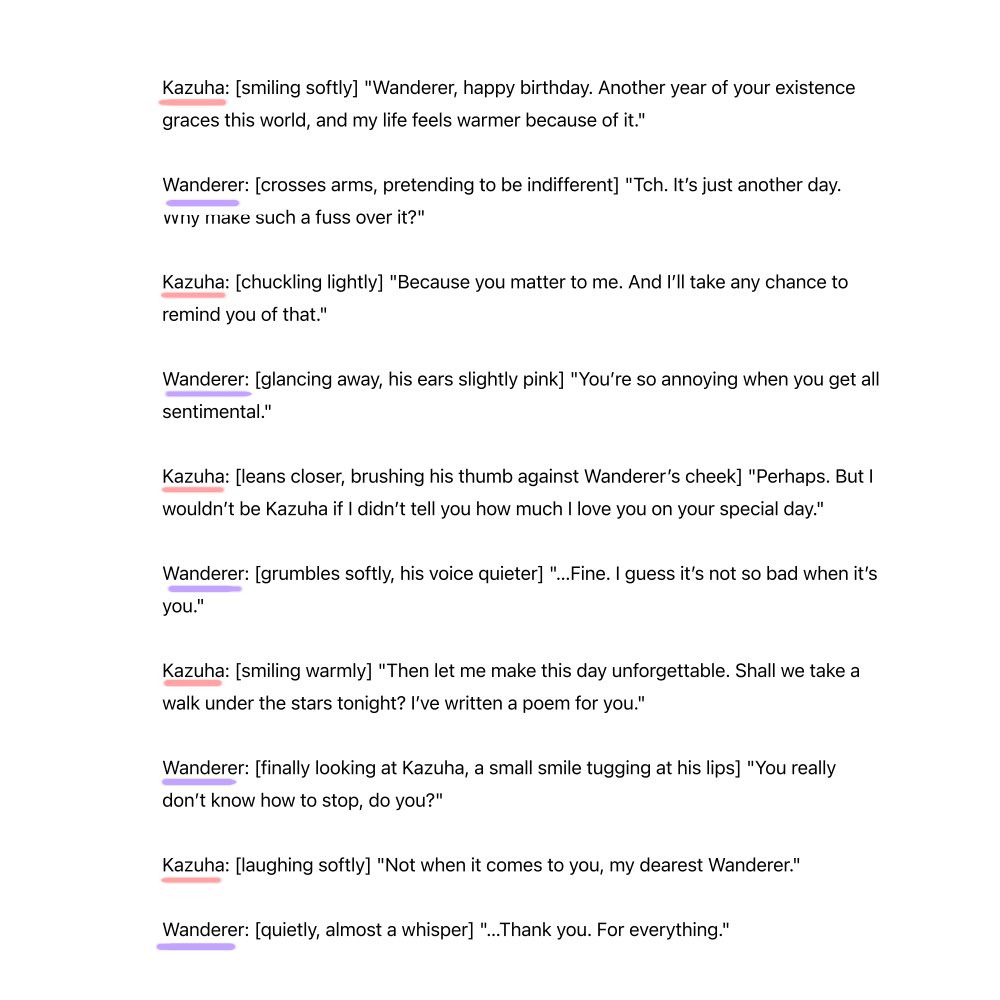 Kazuha: [smiling softly] "Wanderer, happy birthday. Another year of your existence graces this world, and my life feels warmer because of it."

Wanderer: [crosses arms, pretending to be indifferent] "Tch. It's just another day. Why make such a fuss over it?"

Kazuha: [chuckling lightly] "Because you matter to me. And I'll take any chance to remind you of that."

Wanderer: [glancing away, his ears slightly pink] "You're so annoying when you get all sentimental."

Kazuha: [leans closer, brushing his thumb against Wanderer's cheek] "Perhaps. But I wouldn't be Kazuha if I didn't tell you how much I love you on your special day."

Wanderer: [grumbles softly, his voice quieter] "...Fine. I guess it's not so bad when it's you."

Kazuha: [smiling warmly] "Then let me make this day unforgettable. Shall we take a walk under the stars tonight? I've written a poem for you."

Wanderer: [finally looking at Kazuha, a small smile tugging at his lips] "You really don't know how to stop, do you?"

Kazuha: [laughing softly] "Not when it comes to you, my dearest Wanderer."

Wanderer: [quietly, almost a whisper] "...Thank you. For everything."